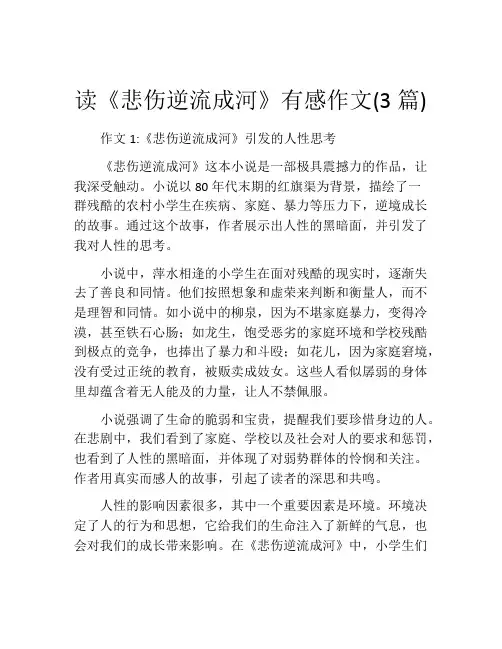 读《悲伤逆流成河》有感作文(3 篇)

作文 1:《悲伤逆流成河》引发的人性思考

《悲伤逆流成河》这本小说是一部极具震撼力的作品，让我深受触动。小说以 80 年代末期的红旗渠为背景，描绘了一群残酷的农村小学生在疾病、家庭、暴力等压力下，逆境成长的故事。通过这个故事，作者展示出人性的黑暗面，并引发了我对人性的思考。

小说中，萍水相逢的小学生在面对残酷的现实时，逐渐失去了善良和同情。他们按照想象和虚荣来判断和衡量人，而不是理智和同情。如小说中的柳泉，因为不堪家庭暴力，变得冷漠，甚至铁石心肠；如龙生，饱受恶劣的家庭环境和学校残酷到极点的竞争，也捧出了暴力和斗殴；如花儿，因为家庭窘境，没有受过正统的教育，被贩卖成妓女。这些人看似孱弱的身体里却蕴含着无人能及的力量，让人不禁佩服。

小说强调了生命的脆弱和宝贵，提醒我们要珍惜身边的人。在悲剧中，我们看到了家庭、学校以及社会对人的要求和惩罚，也看到了人性的黑暗面，并体现了对弱势群体的怜悯和关注。作者用真实而感人的故事，引起了读者的深思和共鸣。

人性的影响因素很多，其中一个重要因素是环境。环境决定了人的行为和思想，它给我们的生命注入了新鲜的气息，也会对我们的成长带来影响。在《悲伤逆流成河》中，小学生们